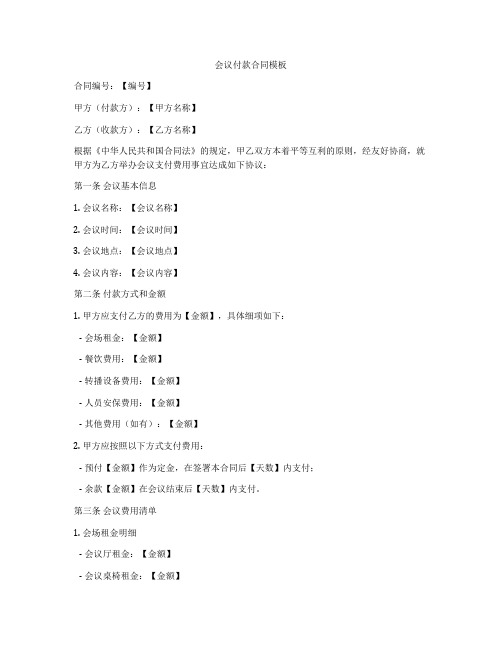 会议付款合同模板

合同编号：【编号】

甲方（付款方）：【甲方名称】

乙方（收款方）：【乙方名称】

根据《中华人民共和国合同法》的规定，甲乙双方本着平等互利的原则，经友好协商，就甲方为乙方举办会议支付费用事宜达成如下协议：

第一条 会议基本信息

1. 会议名称：【会议名称】

2. 会议时间：【会议时间】

3. 会议地点：【会议地点】

4. 会议内容：【会议内容】

第二条 付款方式和金额

1. 甲方应支付乙方的费用为【金额】，具体细项如下：

- 会场租金：【金额】

- 餐饮费用：【金额】

- 转播设备费用：【金额】

- 人员安保费用：【金额】

- 其他费用（如有）：【金额】

2. 甲方应按照以下方式支付费用：

- 预付【金额】作为定金，在签署本合同后【天数】内支付；

- 余款【金额】在会议结束后【天数】内支付。

第三条 会议费用清单

1. 会场租金明细

- 会议厅租金：【金额】

- 会议桌椅租金：【金额】